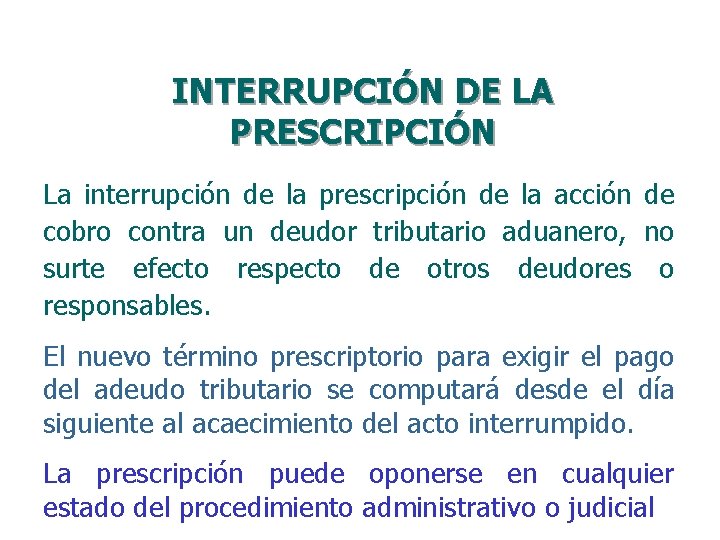 INTERRUPCIÓN DE LA PRESCRIPCIÓN

La interrupción de la prescripción de la acción de cobro contra un deudor tributario aduanero, no surte efecto respecto de otros deudores o responsables.

El nuevo término prescriptorio para exigir el pago del adeudo tributario se computará desde el día siguiente al acaecimiento del acto interrumpido.

La prescripción puede oponerse en cualquier estado del procedimiento administrativo o judicial